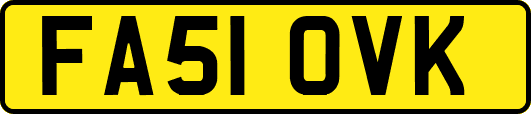 FA51 OVK